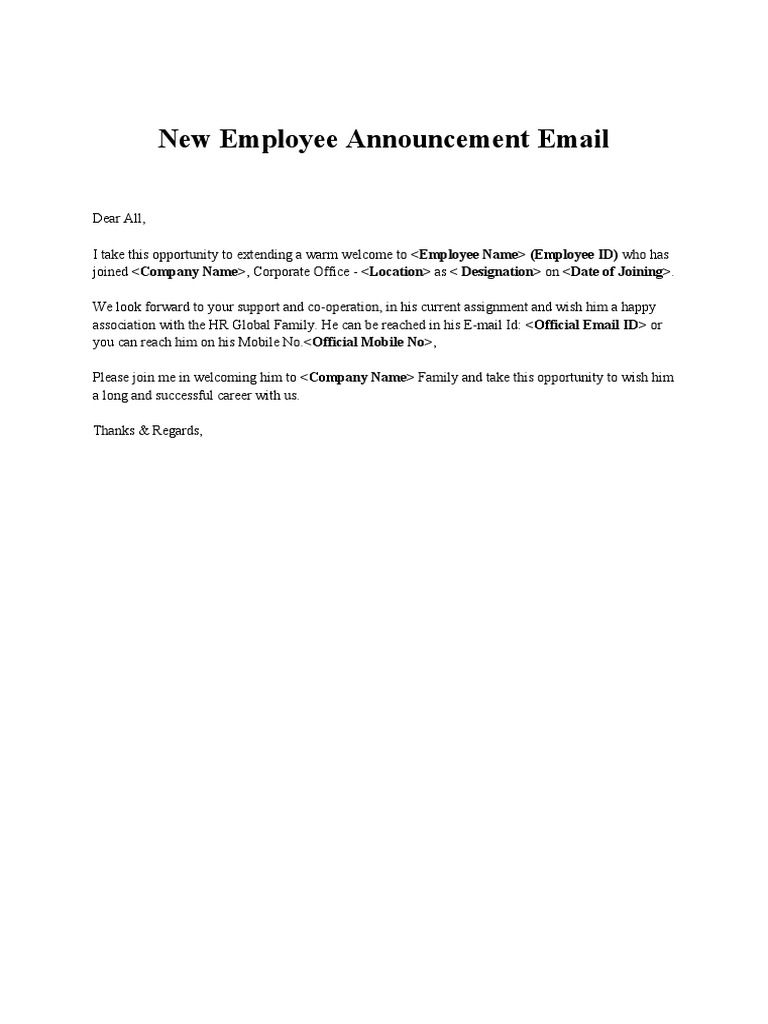 New Employee Announcement Email

Dear All,

I take this opportunity to extending a warm welcome to <Employee Name> (Employee ID) who has joined <Company Name>, Corporate Office - <Location> as < Designation> on <Date of Joining>.

We look forward to your support and co-operation, in his current assignment and wish him a happy association with the HR Global Family. He can be reached in his E-mail Id: <Official Email ID> or you can reach him on his Mobile No.<Official Mobile No>,

Please join me in welcoming him to <Company Name> Family and take this opportunity to wish him a long and successful career with us.

Thanks & Regards,